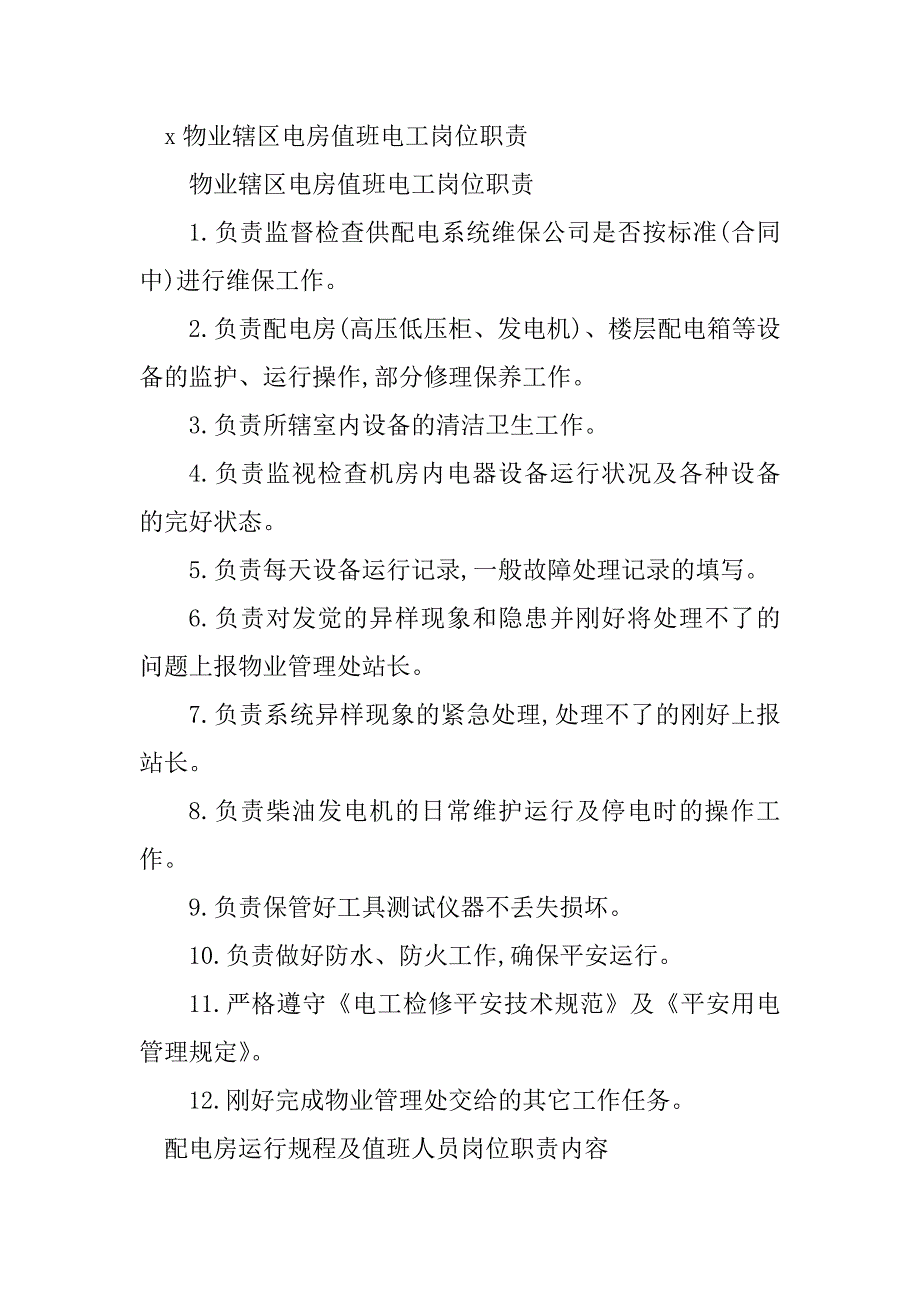 x 物业辖区电房值班电工岗位职责

物业辖区电房值班电工岗位职责

1.负责监督检查供配电系统维保公司是否按标准(合同中)进行维保工作。

2.负责配电房(高压低压柜、发电机)、楼层配电箱等设备的监护、运行操作,部分修理保养工作。

3.负责所辖室内设备的清洁卫生工作。

4.负责监视检查机房内电器设备运行状况及各种设备的完好状态。

5.负责每天设备运行记录,一般故障处理记录的填写。

6.负责对发觉的异样现象和隐患并刚好将处理不了的问题上报物业管理处站长。

7.负责系统异样现象的紧急处理,处理不了的刚好上报站长。

8.负责柴油发电机的日常维护运行及停电时的操作工作。

9.负责保管好工具测试仪器不丢失损坏。

10.负责做好防水、防火工作,确保平安运行。

11.严格遵守《电工检修平安技术规范》及《平安用电管理规定》。

12.刚好完成物业管理处交给的其它工作任务。

配电房运行规程及值班人员岗位职责内容